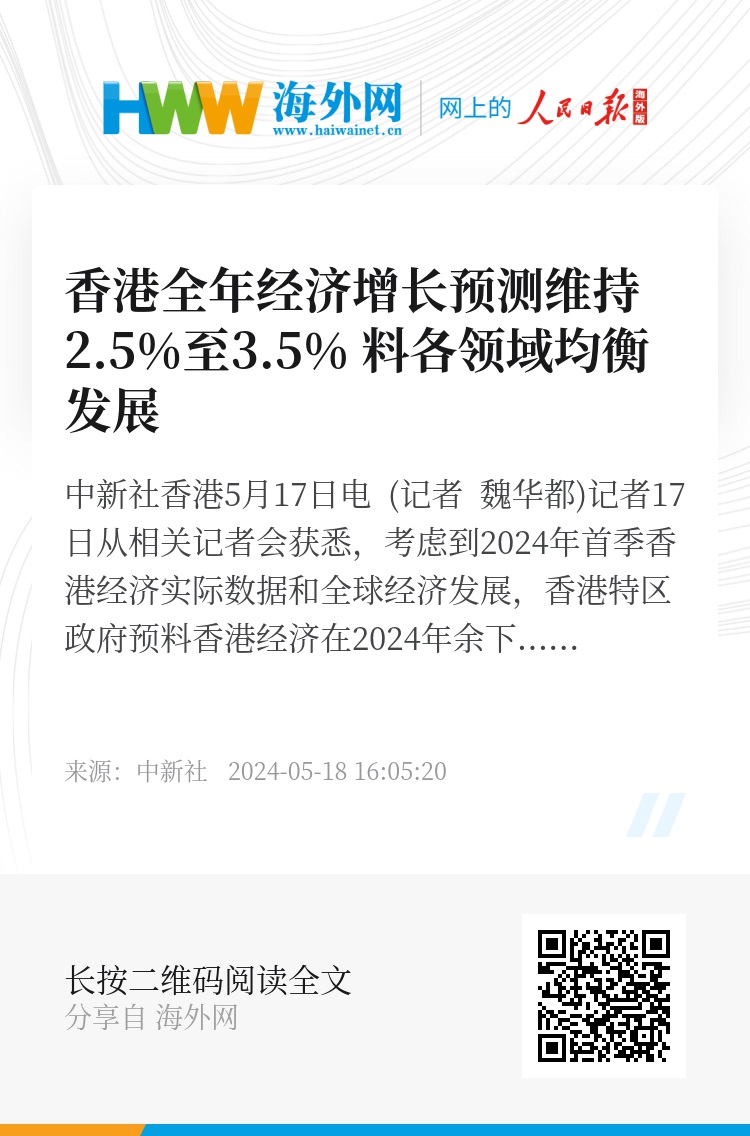 HWW 海外网
www.haiwainet.cn
网上的 人民日报 海外版

香港全年经济增长预测维持2.5%至3.5% 料各领域均衡发展

中新社香港5月17日电 (记者 魏华都)记者17日从相关记者会获悉，考虑到2024年首季香港经济实际数据和全球经济发展，香港特区政府预料香港经济在2024年余下……

来源：中新社 2024-05-18 16:05:20

长按二维码阅读全文
分享自 海外网